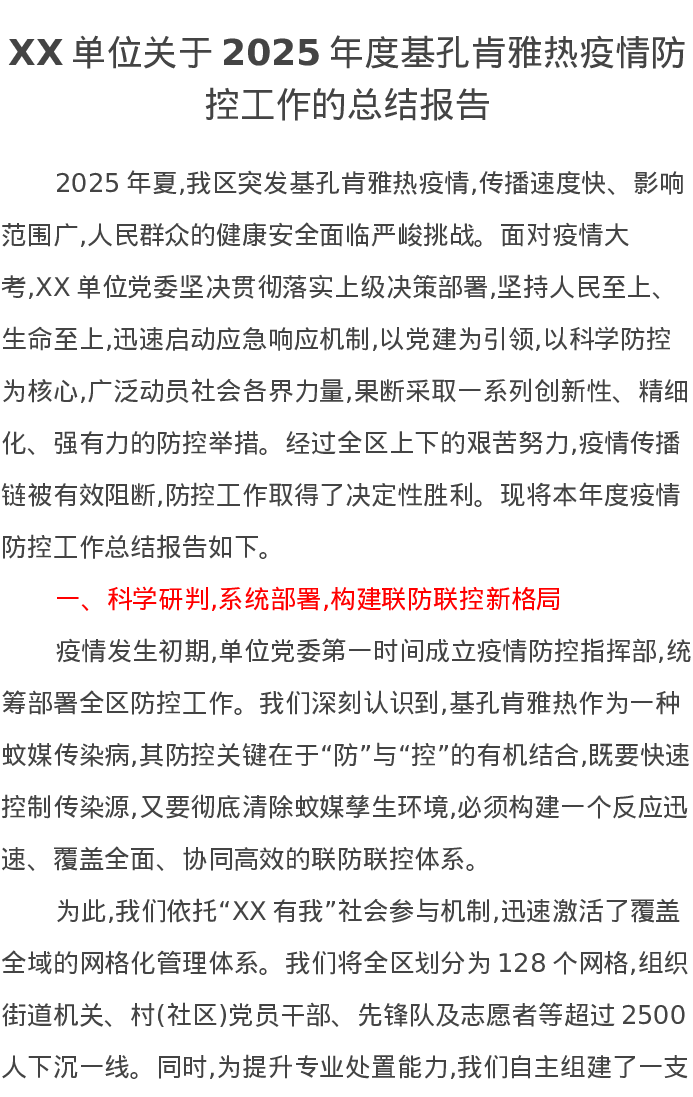 XX 单位关于 2025 年度基孔肯雅热疫情防控工作的总结报告

2025 年夏,我区突发基孔肯雅热疫情,传播速度快、影响范围广,人民群众的健康安全面临严峻挑战。面对疫情大考,XX 单位党委坚决贯彻落实上级决策部署,坚持人民至上、生命至上,迅速启动应急响应机制,以党建为引领,以科学防控为核心,广泛动员社会各界力量,果断采取一系列创新性、精细化、强有力的防控举措。经过全区上下的艰苦努力,疫情传播链被有效阻断,防控工作取得了决定性胜利。现将本年度疫情防控工作总结报告如下。

一、科学研判,系统部署,构建联防联控新格局

疫情发生初期,单位党委第一时间成立疫情防控指挥部,统筹部署全区防控工作。我们深刻认识到,基孔肯雅热作为一种蚊媒传染病,其防控关键在于“防”与“控”的有机结合,既要快速控制传染源,又要彻底清除蚊媒孳生环境,必须构建一个反应迅速、覆盖全面、协同高效的联防联控体系。

为此,我们依托“XX 有我”社会参与机制,迅速激活了覆盖全域的网格化管理体系。我们将全区划分为 128 个网格,组织街道机关、村(社区)党员干部、先锋队及志愿者等超过 2500 人下沉一线。同时,为提升专业处置能力,我们自主组建了一支